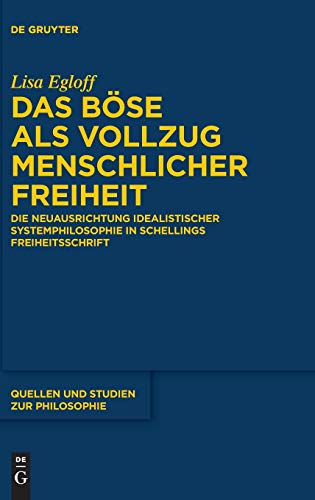 DE GRUYTER

Lisa Egloff

DAS BÖSE ALS VOLLZUG MENSCHLICHER FREIHEIT

DIE NEUAUSRICHTUNG IDEALISTISCHER SYSTEMPHILOSOPHIE IN SCHELLINGS FREIHEITSSCHRIFT

QUELLEN UND STUDIEN ZUR PHILOSOPHIE

DE
G